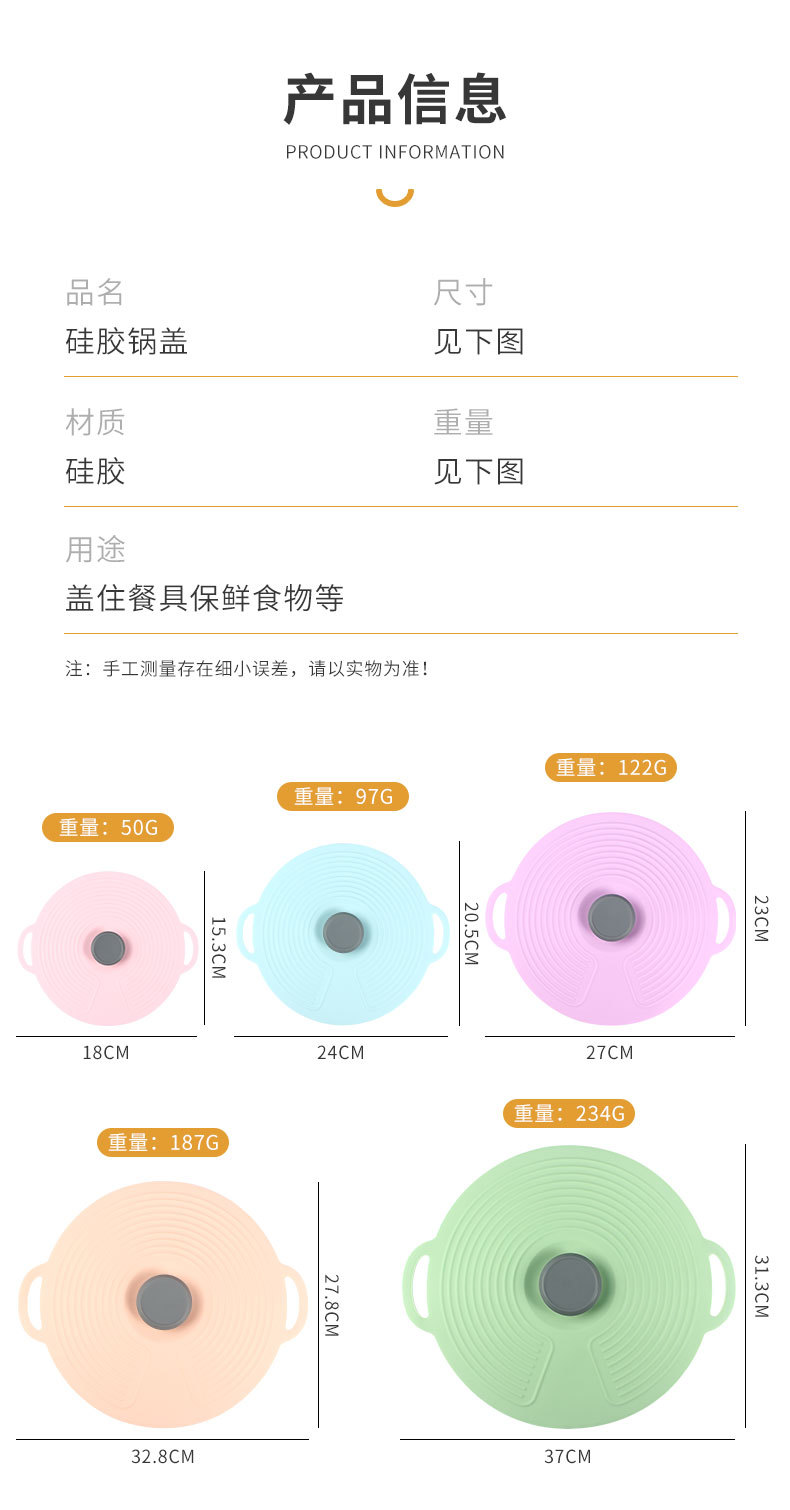 产品信息
PRODUCT INFORMATION

品名
硅胶锅盖

尺寸
见下图

材质
硅胶

重量
见下图

用途
盖住餐具保鲜食物等

注：手工测量存在细小误差，请以实物为准！

重量：50G
15.3CM
18CM

重量：97G
20.5CM
24CM

重量：122G
23CM
27CM

重量：187G
27.8CM
32.8CM

重量：234G
31.3CM
37CM